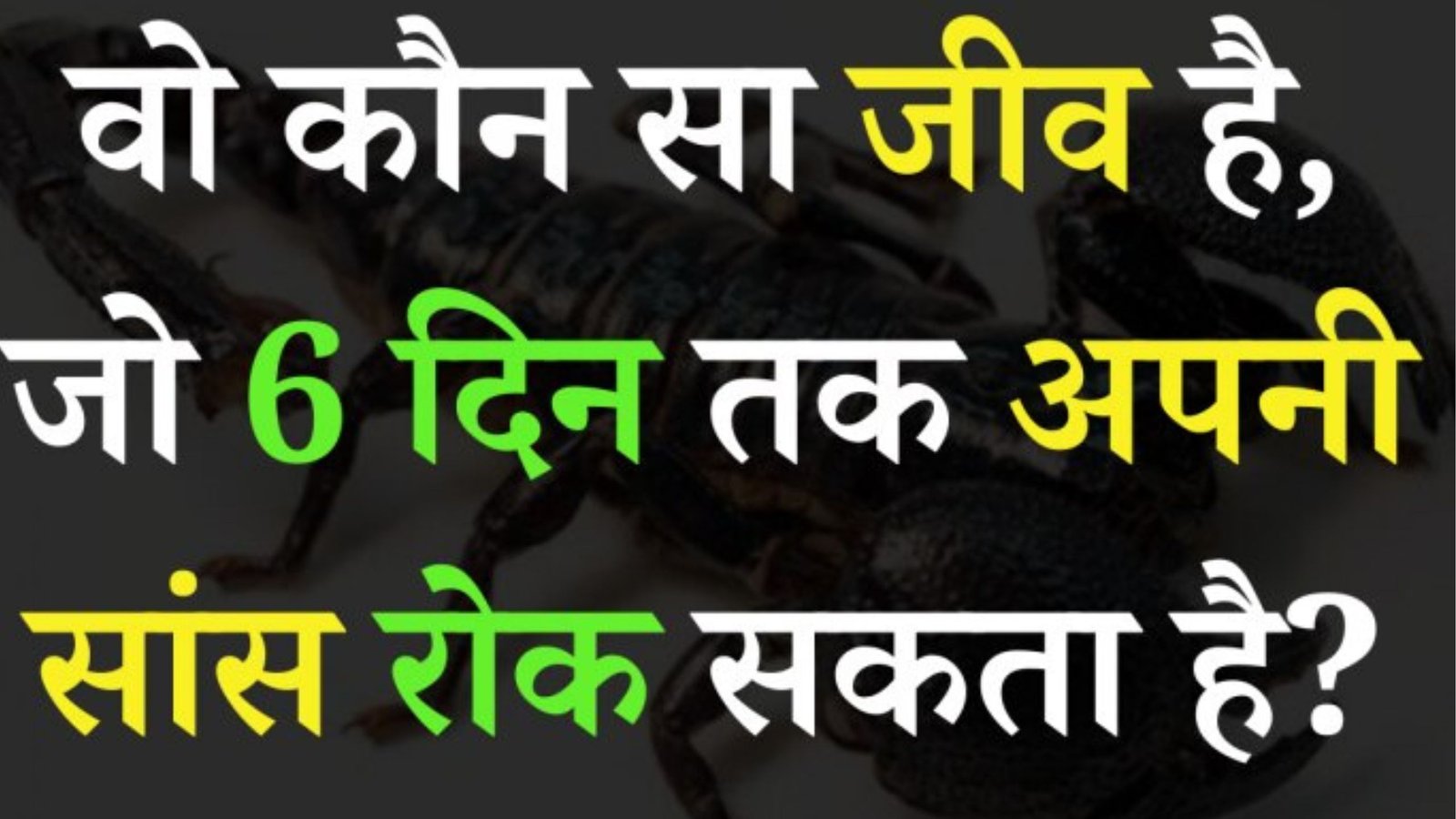 वो कौन सा जीव है, जो 6 दिन तक अपनी सांस रोक सकता है?